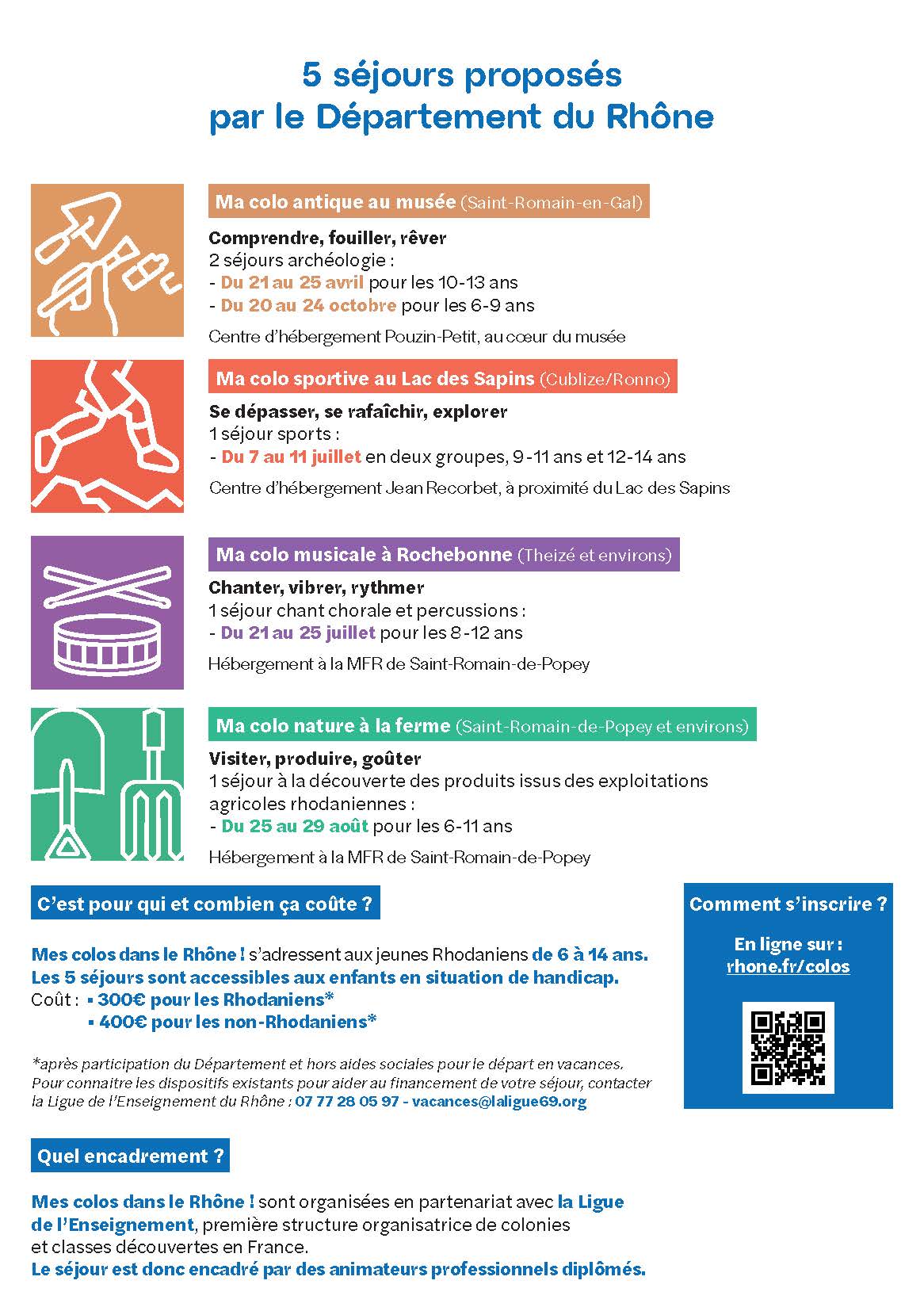 5 séjours proposés par le Département du Rhône

Ma colo antique au musée (Saint-Romain-en-Gal)

Comprendre, fouiller, rêver
2 séjours archéologie :
- Du 21 au 25 avril pour les 10-13 ans
- Du 20 au 24 octobre pour les 6-9 ans

Centre d'hébergement Pouzin-Petit, au cœur du musée

Ma colo sportive au Lac des Sapins (Cublize/Ronno)

Se dépasser, se rafaîchir, explorer
1 séjour sports :
- Du 7 au 11 juillet en deux groupes, 9-11 ans et 12-14 ans

Centre d'hébergement Jean Recorbet, à proximité du Lac des Sapins

Ma colo musicale à Rochebonne (Theizé et environs)

Chanter, vibrer, rythmer
1 séjour chant chorale et percussions :
- Du 21 au 25 juillet pour les 8-12 ans

Hébergement à la MFR de Saint-Romain-de-Popey

Ma colo nature à la ferme (Saint-Romain-de-Popey et environs)

Visiter, produire, goûter
1 séjour à la découverte des produits issus des exploitations agricoles rhodaniennes :
- Du 25 au 29 août pour les 6-11 ans

Hébergement à la MFR de Saint-Romain-de-Popey

C'est pour qui et combien ça coûte ?

Mes colos dans le Rhône ! s'adressent aux jeunes Rhodaniens de 6 à 14 ans.
Les 5 séjours sont accessibles aux enfants en situation de handicap.
Coût : ▪ 300€ pour les Rhodaniens*
▪ 400€ pour les non-Rhodaniens*

*après participation du Département et hors aides sociales pour le départ en vacances.
Pour connaitre les dispositifs existants pour aider au financement de votre séjour, contacter la Ligue de l'Enseignement du Rhône : 07 77 28 05 97 - vacances@laligue69.org

Comment s'inscrire ?

En ligne sur :
rhone.fr/colos

Quel encadrement ?

Mes colos dans le Rhône ! sont organisées en partenariat avec la Ligue de l'Enseignement, première structure organisatrice de colonies et classes découvertes en France.
Le séjour est donc encadré par des animateurs professionnels diplômés.